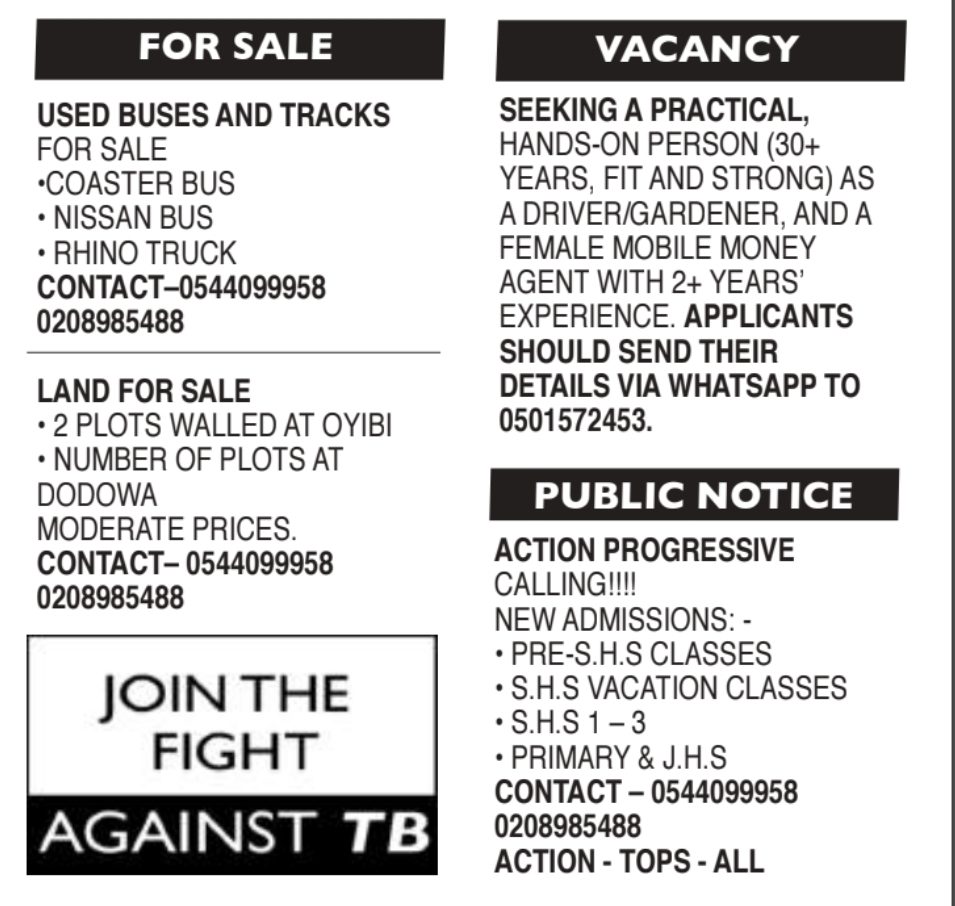 FOR SALE

USED BUSES AND TRACKS
FOR SALE
•COASTER BUS
• NISSAN BUS
• RHINO TRUCK
CONTACT–0544099958
0208985488

LAND FOR SALE
• 2 PLOTS WALLED AT OYIBI
• NUMBER OF PLOTS AT DODOWA
MODERATE PRICES.
CONTACT– 0544099958
0208985488

JOIN THE FIGHT
AGAINST TB

VACANCY

SEEKING A PRACTICAL, HANDS-ON PERSON (30+ YEARS, FIT AND STRONG) AS A DRIVER/GARDENER, AND A FEMALE MOBILE MONEY AGENT WITH 2+ YEARS' EXPERIENCE. APPLICANTS SHOULD SEND THEIR DETAILS VIA WHATSAPP TO 0501572453.

PUBLIC NOTICE

ACTION PROGRESSIVE
CALLING!!!!
NEW ADMISSIONS: -
• PRE-S.H.S CLASSES
• S.H.S VACATION CLASSES
• S.H.S 1 – 3
• PRIMARY & J.H.S
CONTACT – 0544099958
0208985488
ACTION - TOPS - ALL